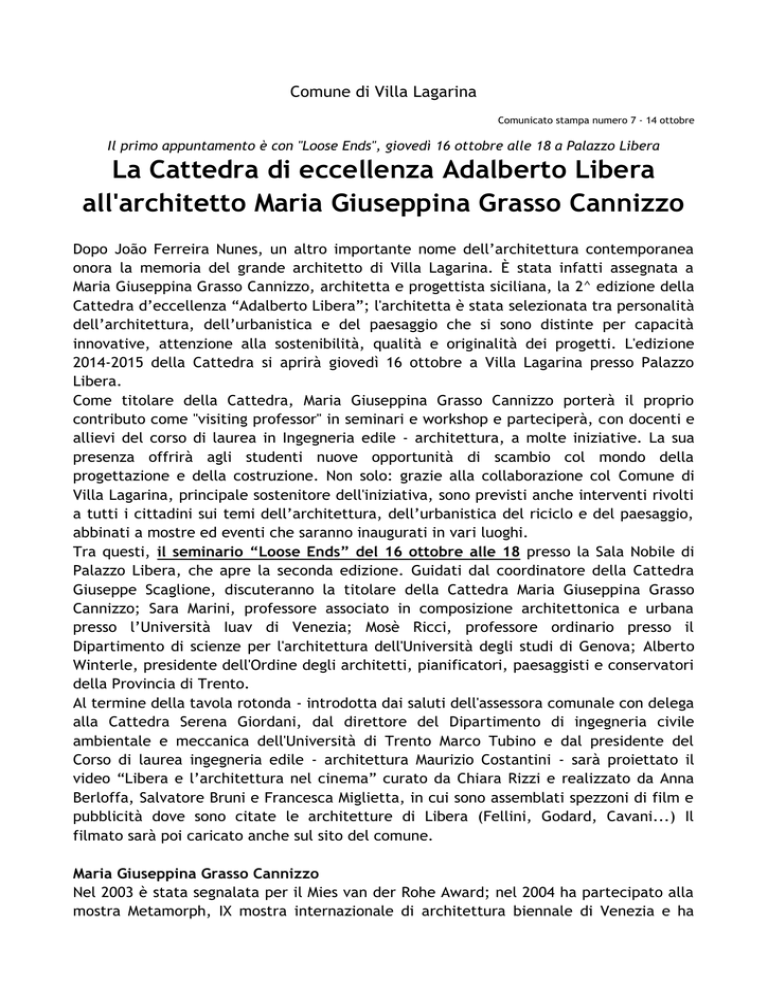 Comune di Villa Lagarina

Comunicato stampa numero 7 - 14 ottobre

Il primo appuntamento è con "Loose Ends", giovedì 16 ottobre alle 18 a Palazzo Libera

La Cattedra di eccellenza Adalberto Libera all'architetto Maria Giuseppina Grasso Cannizzo

Dopo João Ferreira Nunes, un altro importante nome dell'architettura contemporanea onora la memoria del grande architetto di Villa Lagarina. È stata infatti assegnata a Maria Giuseppina Grasso Cannizzo, architetta e progettista siciliana, la 2^ edizione della Cattedra d'eccellenza "Adalberto Libera"; l'architetta è stata selezionata tra personalità dell'architettura, dell'urbanistica e del paesaggio che si sono distinte per capacità innovative, attenzione alla sostenibilità, qualità e originalità dei progetti. L'edizione 2014-2015 della Cattedra si aprirà giovedì 16 ottobre a Villa Lagarina presso Palazzo Libera.
Come titolare della Cattedra, Maria Giuseppina Grasso Cannizzo porterà il proprio contributo come "visiting professor" in seminari e workshop e parteciperà, con docenti e allievi del corso di laurea in Ingegneria edile - architettura, a molte iniziative. La sua presenza offrirà agli studenti nuove opportunità di scambio col mondo della progettazione e della costruzione. Non solo: grazie alla collaborazione col Comune di Villa Lagarina, principale sostenitore dell'iniziativa, sono previsti anche interventi rivolti a tutti i cittadini sui temi dell'architettura, dell'urbanistica del riciclo e del paesaggio, abbinati a mostre ed eventi che saranno inaugurati in vari luoghi.
Tra questi, il seminario "Loose Ends" del 16 ottobre alle 18 presso la Sala Nobile di Palazzo Libera, che apre la seconda edizione. Guidati dal coordinatore della Cattedra Giuseppe Scaglione, discuteranno la titolare della Cattedra Maria Giuseppina Grasso Cannizzo; Sara Marini, professore associato in composizione architettonica e urbana presso l'Università Iuav di Venezia; Mosè Ricci, professore ordinario presso il Dipartimento di scienze per l'architettura dell'Università degli studi di Genova; Alberto Winterle, presidente dell'Ordine degli architetti, pianificatori, paesaggisti e conservatori della Provincia di Trento.
Al termine della tavola rotonda - introdotta dai saluti dell'assessora comunale con delega alla Cattedra Serena Giordani, dal direttore del Dipartimento di ingegneria civile ambientale e meccanica dell'Università di Trento Marco Tubino e dal presidente del Corso di laurea ingegneria edile - architettura Maurizio Costantini - sarà proiettato il video "Libera e l'architettura nel cinema" curato da Chiara Rizzi e realizzato da Anna Berloffa, Salvatore Bruni e Francesca Miglietta, in cui sono assemblati spezzoni di film e pubblicità dove sono citate le architetture di Libera (Fellini, Godard, Cavani...) Il filmato sarà poi caricato anche sul sito del comune.

Maria Giuseppina Grasso Cannizzo
Nel 2003 è stata segnalata per il Mies van der Rohe Award; nel 2004 ha partecipato alla mostra Metamorph, IX mostra internazionale di architettura biennale di Venezia e ha